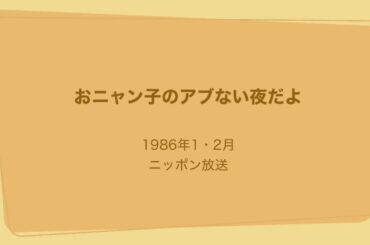 おニャン子のアブない夜だよ

1986年1・2月
ニッポン放送